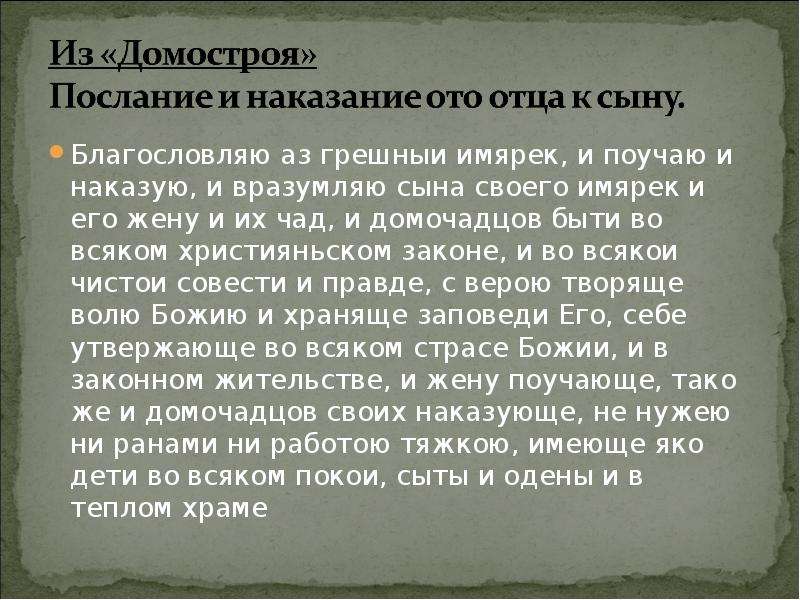 Из «Домостроя»
Послание и наказание ото отца к сыну.

Благословляю аз грешныи имярек, и поучаю и наказую, и вразумляю сына своего имярек и его жену и их чад, и домочадцов быти во всяком християньском законе, и во всякои чистои совести и правде, с верою творяще волю Божию и храняще заповеди Его, себе утвержающе во всяком страсе Божии, и в законном жительстве, и жену поучающе, тако же и домочадцов своих наказующе, не нужею ни ранами ни работою тяжкою, имеюще яко дети во всяком покои, сыты и одены и в теплом храме